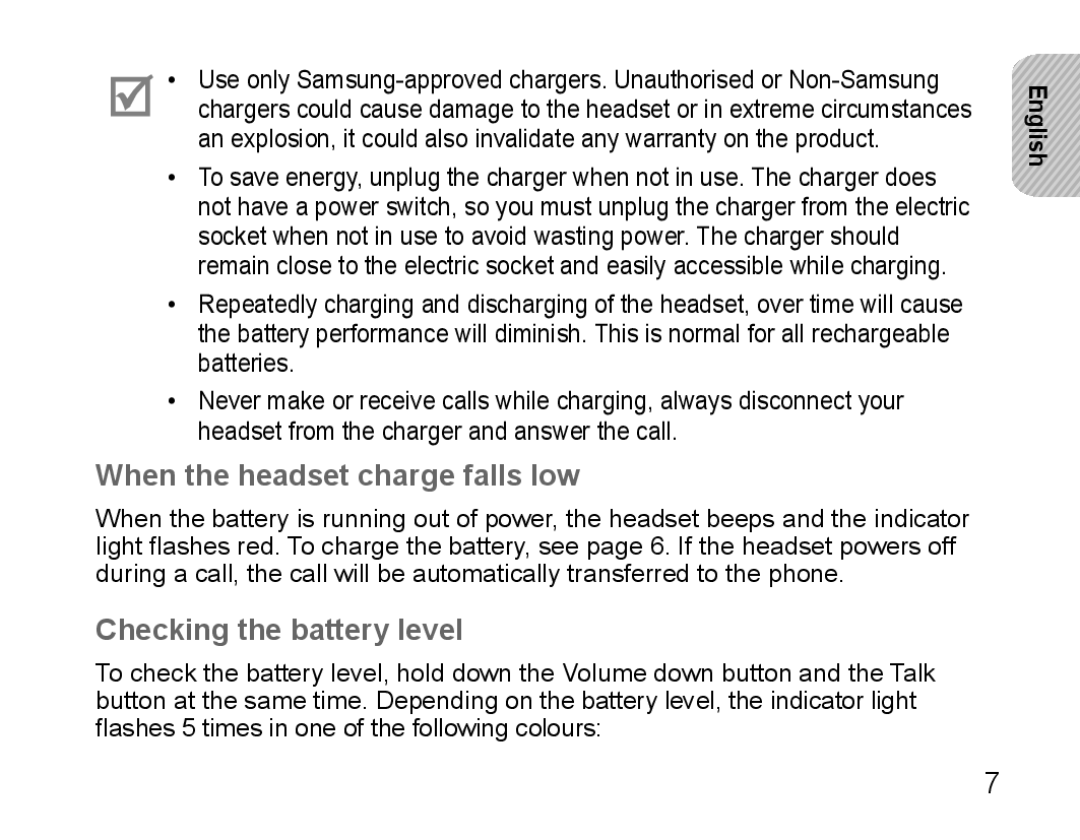 • Use only Samsung-approved chargers. Unauthorised or Non-Samsung chargers could cause damage to the headset or in extreme circumstances an explosion, it could also invalidate any warranty on the product.

• To save energy, unplug the charger when not in use. The charger does not have a power switch, so you must unplug the charger from the electric socket when not in use to avoid wasting power. The charger should remain close to the electric socket and easily accessible while charging.

• Repeatedly charging and discharging of the headset, over time will cause the battery performance will diminish. This is normal for all rechargeable batteries.

• Never make or receive calls while charging, always disconnect your headset from the charger and answer the call.

English

When the headset charge falls low

When the battery is running out of power, the headset beeps and the indicator light flashes red. To charge the battery, see page 6. If the headset powers off during a call, the call will be automatically transferred to the phone.

Checking the battery level

To check the battery level, hold down the Volume down button and the Talk button at the same time. Depending on the battery level, the indicator light flashes 5 times in one of the following colours:

7